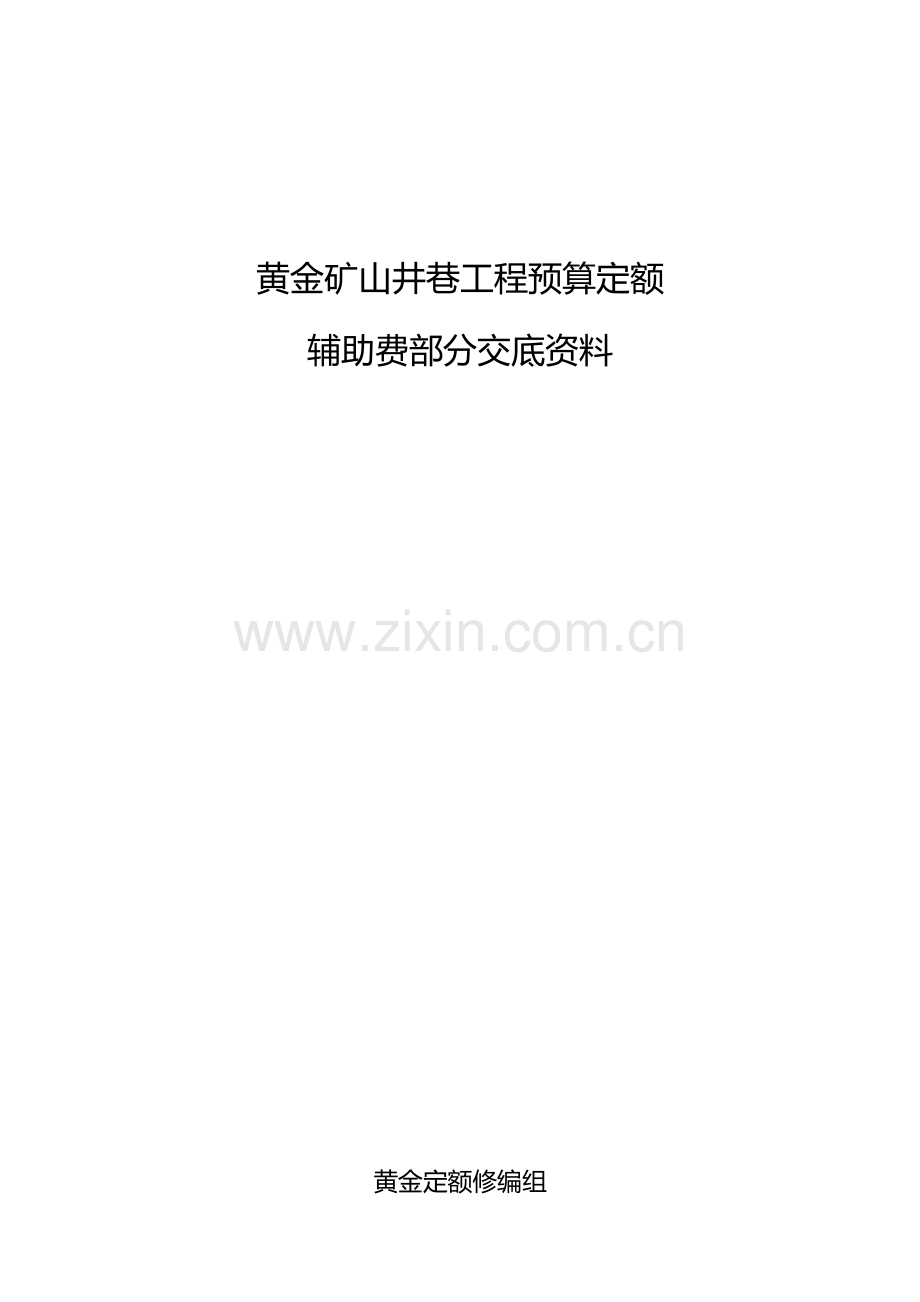 黄金矿山井巷工程预算定额

辅助费部分交底资料

www.zixin.com.cn

黄金定额修编组